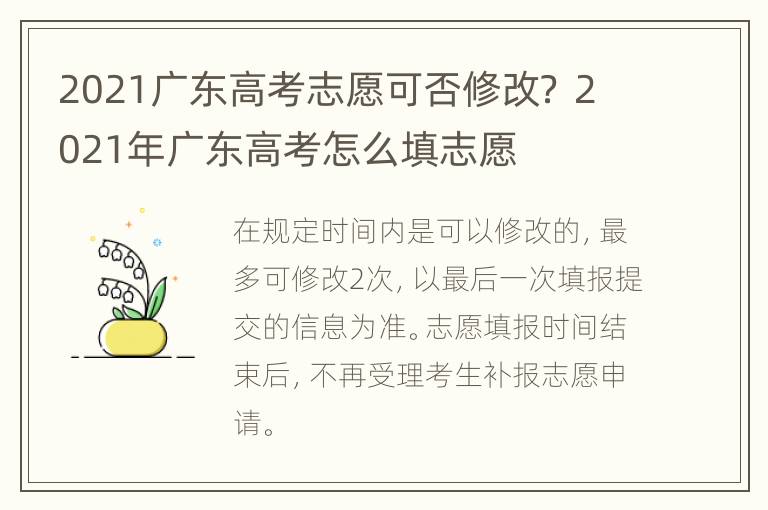 2021广东高考志愿可否修改？2021年广东高考怎么填志愿

在规定时间内是可以修改的，最多可修改2次，以最后一次填报提交的信息为准。志愿填报时间结束后，不再受理考生补报志愿申请。